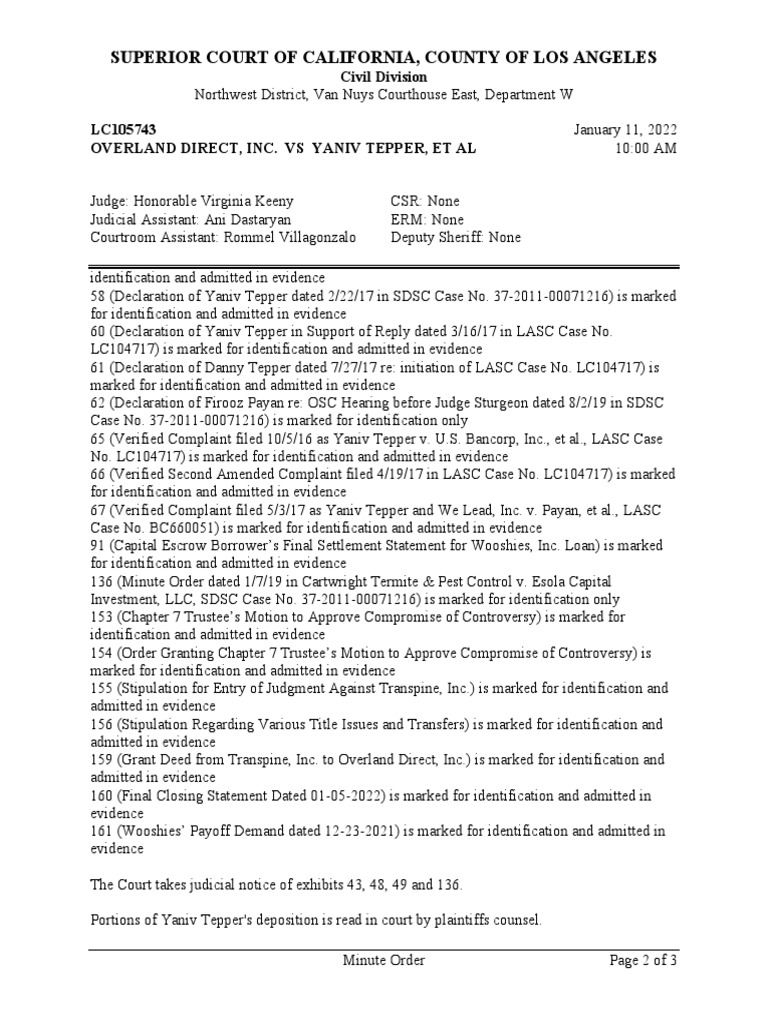 SUPERIOR COURT OF CALIFORNIA, COUNTY OF LOS ANGELES
Civil Division
Northwest District, Van Nuys Courthouse East, Department W

LC105743
OVERLAND DIRECT, INC. VS YANIV TEPPER, ET AL

January 11, 2022
10:00 AM

Judge: Honorable Virginia Keeny
Judicial Assistant: Ani Dastaryan
Courtroom Assistant: Rommel Villagonzalo

CSR: None
ERM: None
Deputy Sheriff: None

identification and admitted in evidence
58 (Declaration of Yaniv Tepper dated 2/22/17 in SDSC Case No. 37-2011-00071216) is marked for identification and admitted in evidence
60 (Declaration of Yaniv Tepper in Support of Reply dated 3/16/17 in LASC Case No. LC104717) is marked for identification and admitted in evidence
61 (Declaration of Danny Tepper dated 7/27/17 re: initiation of LASC Case No. LC104717) is marked for identification and admitted in evidence
62 (Declaration of Firooz Payan re: OSC Hearing before Judge Sturgeon dated 8/2/19 in SDSC Case No. 37-2011-00071216) is marked for identification only
65 (Verified Complaint filed 10/5/16 as Yaniv Tepper v. U.S. Bancorp, Inc., et al., LASC Case No. LC104717) is marked for identification and admitted in evidence
66 (Verified Second Amended Complaint filed 4/19/17 in LASC Case No. LC104717) is marked for identification and admitted in evidence
67 (Verified Complaint filed 5/3/17 as Yaniv Tepper and We Lead, Inc. v. Payan, et al., LASC Case No. BC660051) is marked for identification and admitted in evidence
91 (Capital Escrow Borrower's Final Settlement Statement for Wooshies, Inc. Loan) is marked for identification and admitted in evidence
136 (Minute Order dated 1/7/19 in Cartwright Termite & Pest Control v. Esola Capital Investment, LLC, SDSC Case No. 37-2011-00071216) is marked for identification only
153 (Chapter 7 Trustee's Motion to Approve Compromise of Controversy) is marked for identification and admitted in evidence
154 (Order Granting Chapter 7 Trustee's Motion to Approve Compromise of Controversy) is marked for identification and admitted in evidence
155 (Stipulation for Entry of Judgment Against Transpine, Inc.) is marked for identification and admitted in evidence
156 (Stipulation Regarding Various Title Issues and Transfers) is marked for identification and admitted in evidence
159 (Grant Deed from Transpine, Inc. to Overland Direct, Inc.) is marked for identification and admitted in evidence
160 (Final Closing Statement Dated 01-05-2022) is marked for identification and admitted in evidence
161 (Wooshies' Payoff Demand dated 12-23-2021) is marked for identification and admitted in evidence

The Court takes judicial notice of exhibits 43, 48, 49 and 136.

Portions of Yaniv Tepper's deposition is read in court by plaintiffs counsel.

Minute Order
Page 2 of 3